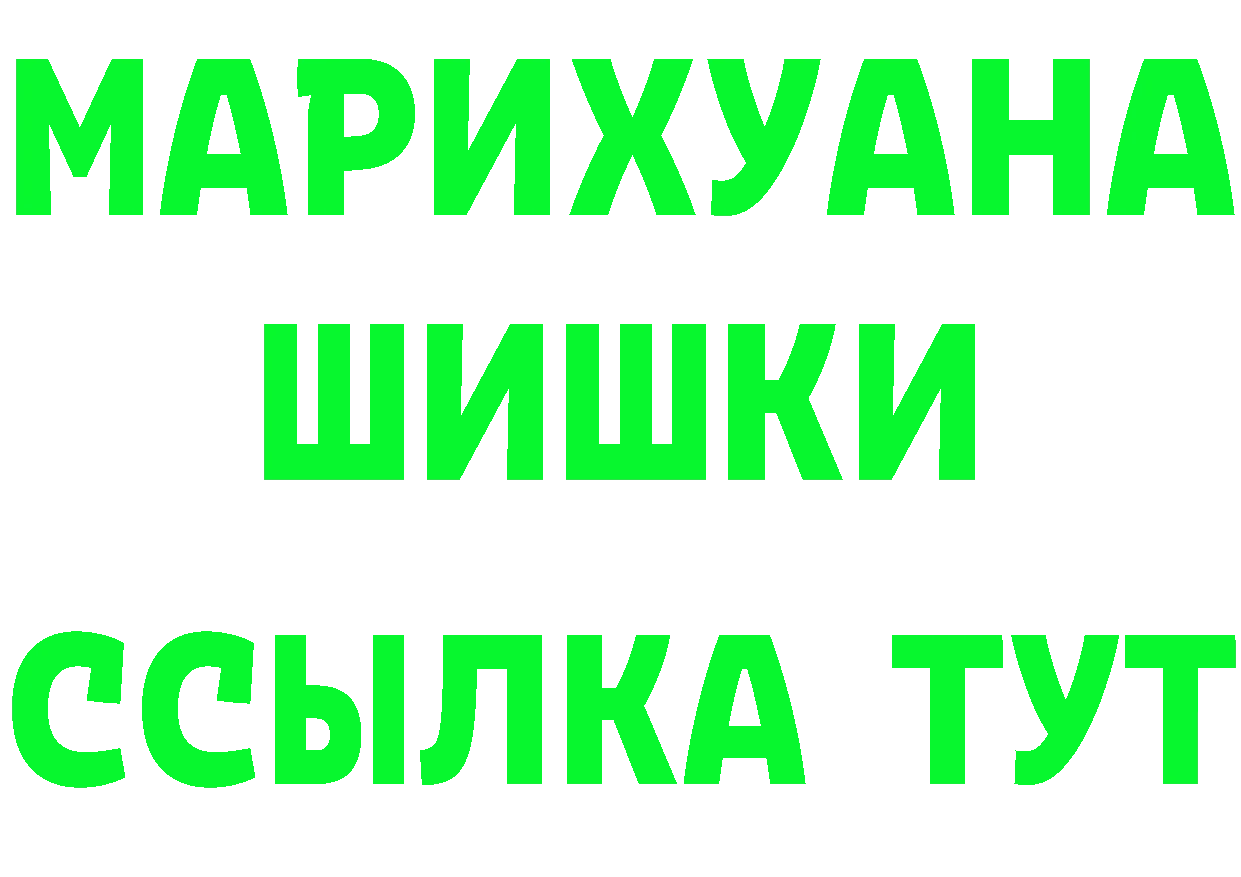 МАРИХУАНА
ШИШКИ
ССЫЛКА ТУТ